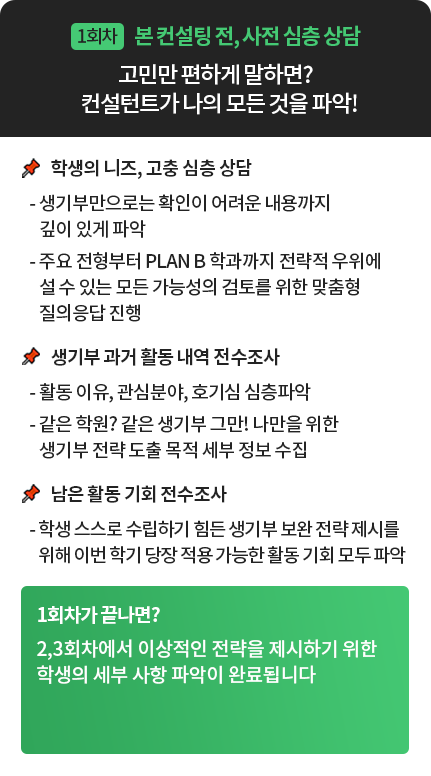 1회차 본 컨설팅 전, 사전 심층 상담

고민만 편하게 말하면?
컨설턴트가 나의 모든 것을 파악!

학생의 니즈, 고충 심층 상담

- 생기부만으로는 확인이 어려운 내용까지 깊이 있게 파악
- 주요 전형부터 PLAN B 학과까지 전략적 우위에 설 수 있는 모든 가능성의 검토를 위한 맞춤형 질의응답 진행

생기부 과거 활동 내역 전수조사

- 활동 이유, 관심분야, 호기심 심층파악
- 같은 학원? 같은 생기부 그만! 나만을 위한 생기부 전략 도출 목적 세부 정보 수집

남은 활동 기회 전수조사

- 학생 스스로 수립하기 힘든 생기부 보완 전략 제시를 위해 이번 학기 당장 적용 가능한 활동 기회 모두 파악

1회차가 끝나면?

2,3회차에서 이상적인 전략을 제시하기 위한 학생의 세부 사항 파악이 완료됩니다